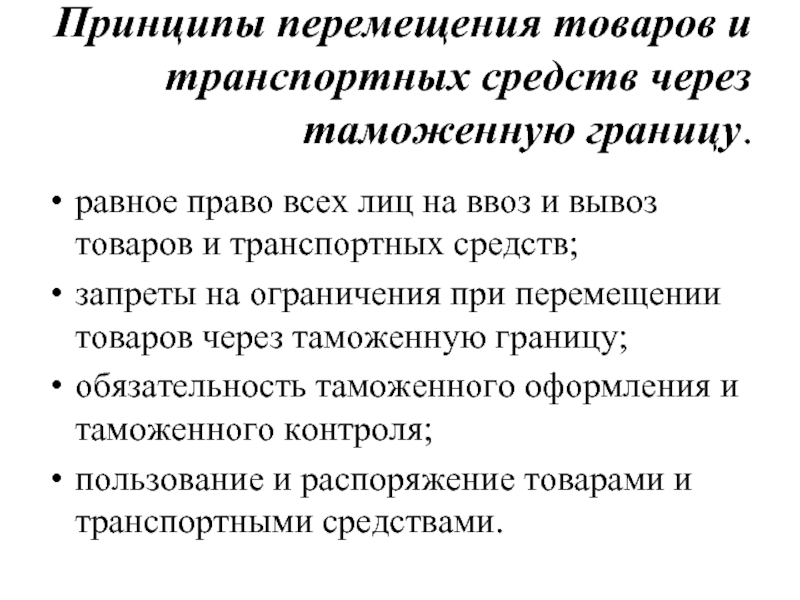 Принципы перемещения товаров и транспортных средств через таможенную границу.

• равное право всех лиц на ввоз и вывоз товаров и транспортных средств;
• запреты на ограничения при перемещении товаров через таможенную границу;
• обязательность таможенного оформления и таможенного контроля;
• пользование и распоряжение товарами и транспортными средствами.